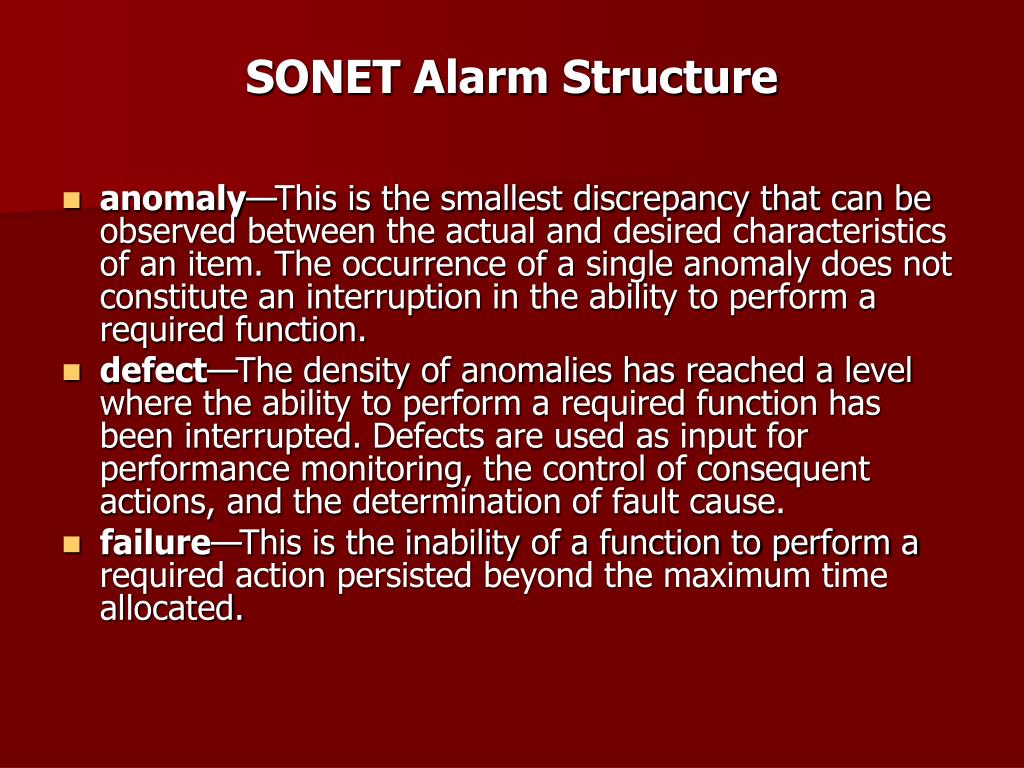 SONET Alarm Structure

- anomaly—This is the smallest discrepancy that can be observed between the actual and desired characteristics of an item. The occurrence of a single anomaly does not constitute an interruption in the ability to perform a required function.
- defect—The density of anomalies has reached a level where the ability to perform a required function has been interrupted. Defects are used as input for performance monitoring, the control of consequent actions, and the determination of fault cause.
- failure—This is the inability of a function to perform a required action persisted beyond the maximum time allocated.